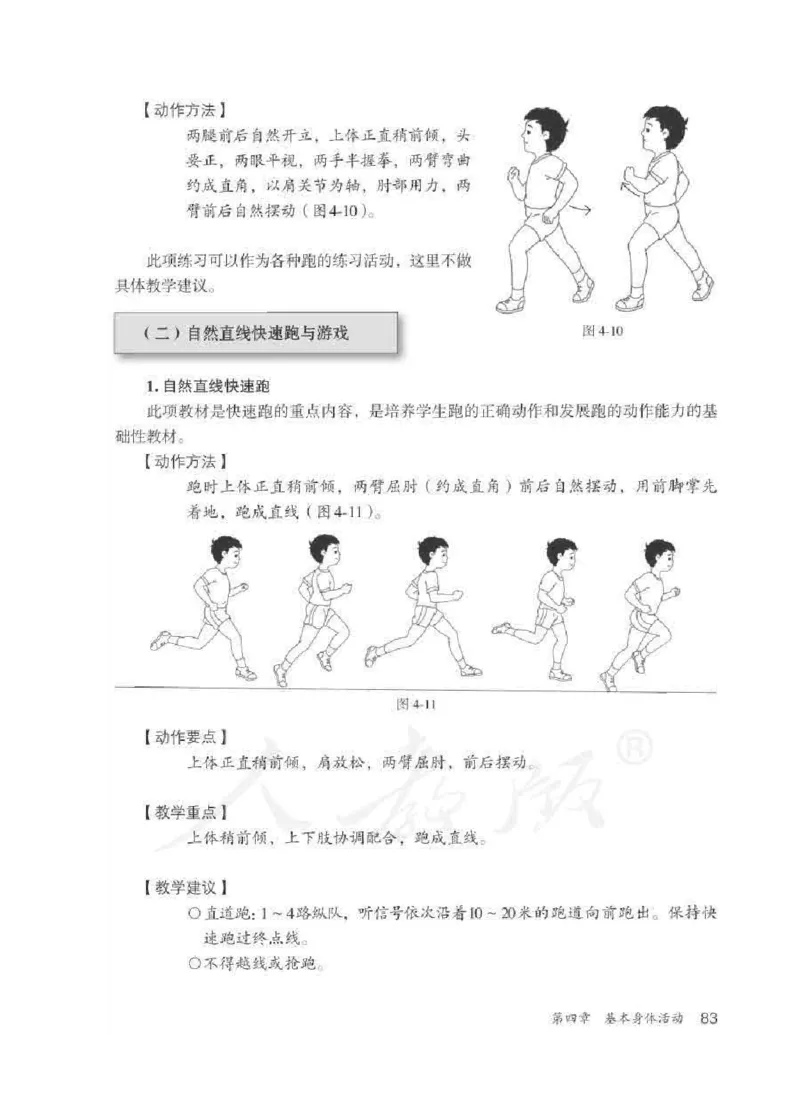 【动作方法】

两腿前后自然开立，上体正直稍前倾，头要正，两眼平视，两手半握拳，两臂弯曲约成直角，以肩关节为轴，肘部用力，两臂前后自然摆动（图4-10）。

此项练习可以作为各种跑的练习活动，这里不做具体教学建议。

图 4-10

（二）自然直线快速跑与游戏

1. 自然直线快速跑

此项教材是快速跑的重点内容，是培养学生跑的正确动作和发展跑的动作能力的基础性教材。

【动作方法】

跑时上体正直稍前倾，两臂屈肘（约成直角）前后自然摆动，用前脚掌先着地，跑成直线（图4-11）。

图 4-11

【动作要点】

上体正直稍前倾，肩放松，两臂屈肘，前后摆动。

【教学重点】

上体稍前倾，上下肢协调配合，跑成直线。

【教学建议】

○直道跑：1～4路纵队，听信号依次沿着10～20米的跑道向前跑出。保持快速跑过终点线。

○不得越线或抢跑。

人教版®

第四章 基本身体活动 83